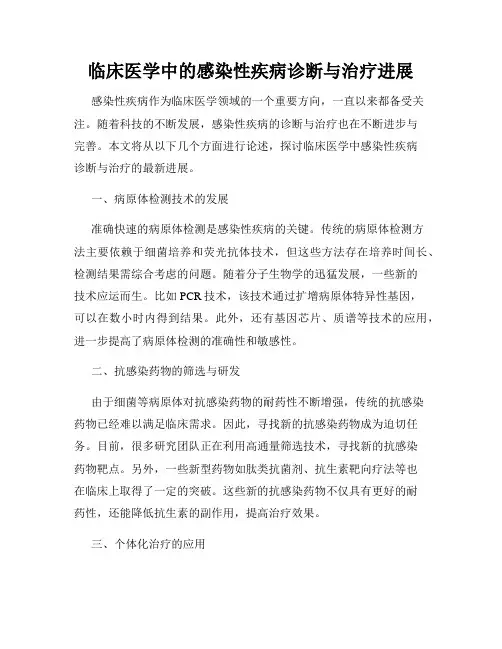 临床医学中的感染性疾病诊断与治疗进展

感染性疾病作为临床医学领域的一个重要方向，一直以来都备受关注。随着科技的不断发展，感染性疾病的诊断与治疗也在不断进步与完善。本文将从以下几个方面进行论述，探讨临床医学中感染性疾病诊断与治疗的最新进展。

一、病原体检测技术的发展

准确快速的病原体检测是感染性疾病的关键。传统的病原体检测方法主要依赖于细菌培养和荧光抗体技术，但这些方法存在培养时间长、检测结果需综合考虑的问题。随着分子生物学的迅猛发展，一些新的技术应运而生。比如PCR技术，该技术通过扩增病原体特异性基因，可以在数小时内得到结果。此外，还有基因芯片、质谱等技术的应用，进一步提高了病原体检测的准确性和敏感性。

二、抗感染药物的筛选与研发

由于细菌等病原体对抗感染药物的耐药性不断增强，传统的抗感染药物已经难以满足临床需求。因此，寻找新的抗感染药物成为迫切任务。目前，很多研究团队正在利用高通量筛选技术，寻找新的抗感染药物靶点。另外，一些新型药物如肽类抗菌剂、抗生素靶向疗法等也在临床上取得了一定的突破。这些新的抗感染药物不仅具有更好的耐药性，还能降低抗生素的副作用，提高治疗效果。

三、个体化治疗的应用